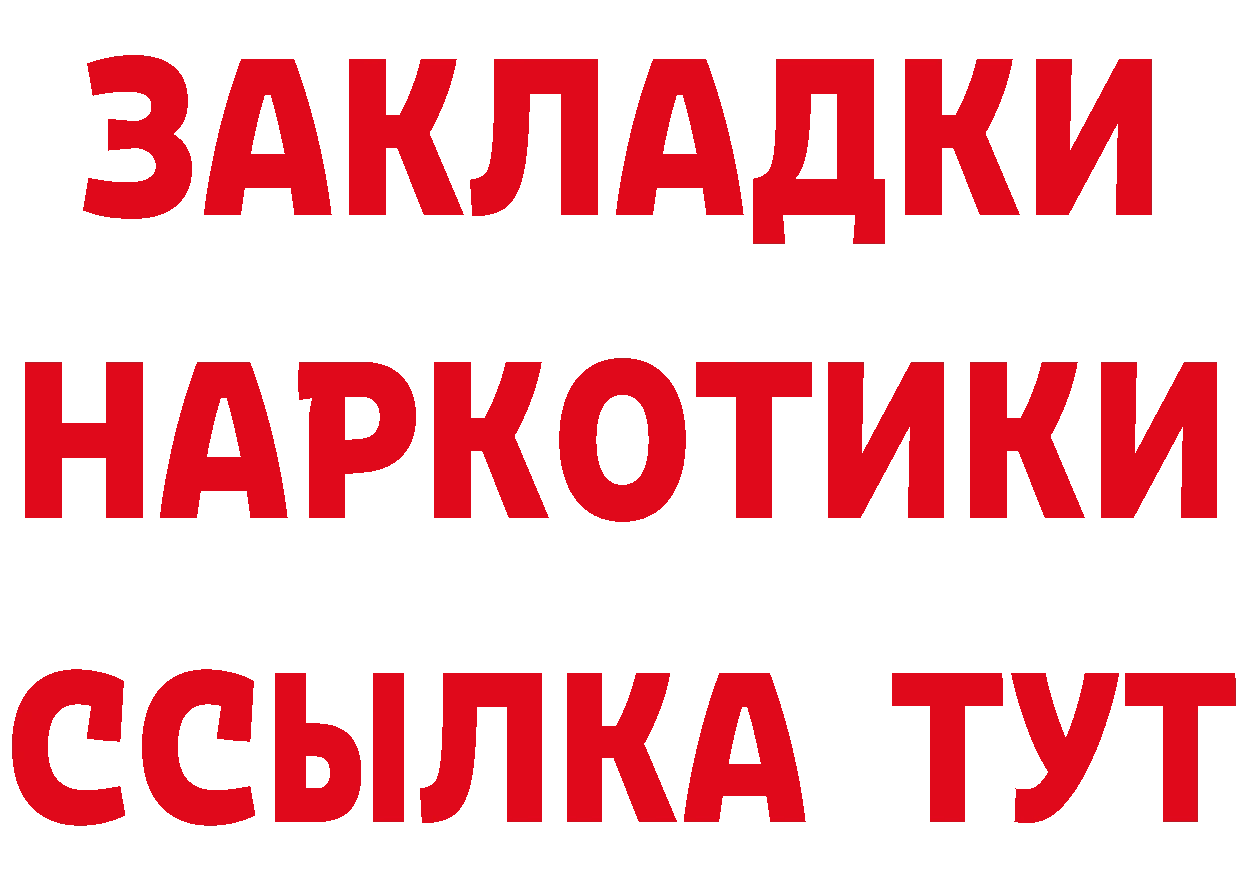 ЗАКЛАДКИ
НАРКОТИКИ
ССЫЛКА ТУТ